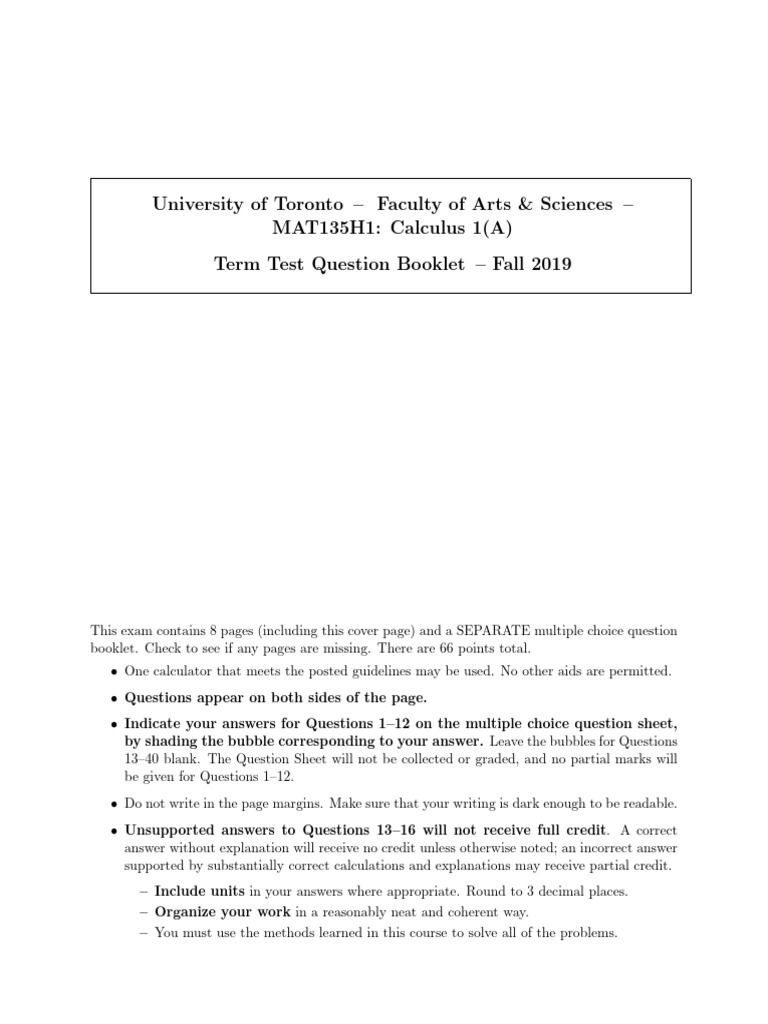 University of Toronto – Faculty of Arts & Sciences – MAT135H1: Calculus 1(A)

Term Test Question Booklet – Fall 2019

This exam contains 8 pages (including this cover page) and a SEPARATE multiple choice question booklet. Check to see if any pages are missing. There are 66 points total.

• One calculator that meets the posted guidelines may be used. No other aids are permitted.

• Questions appear on both sides of the page.

• Indicate your answers for Questions 1–12 on the multiple choice question sheet, by shading the bubble corresponding to your answer. Leave the bubbles for Questions 13–40 blank. The Question Sheet will not be collected or graded, and no partial marks will be given for Questions 1–12.

• Do not write in the page margins. Make sure that your writing is dark enough to be readable.

• Unsupported answers to Questions 13–16 will not receive full credit. A correct answer without explanation will receive no credit unless otherwise noted; an incorrect answer supported by substantially correct calculations and explanations may receive partial credit.

– Include units in your answers where appropriate. Round to 3 decimal places.
– Organize your work in a reasonably neat and coherent way.
– You must use the methods learned in this course to solve all of the problems.